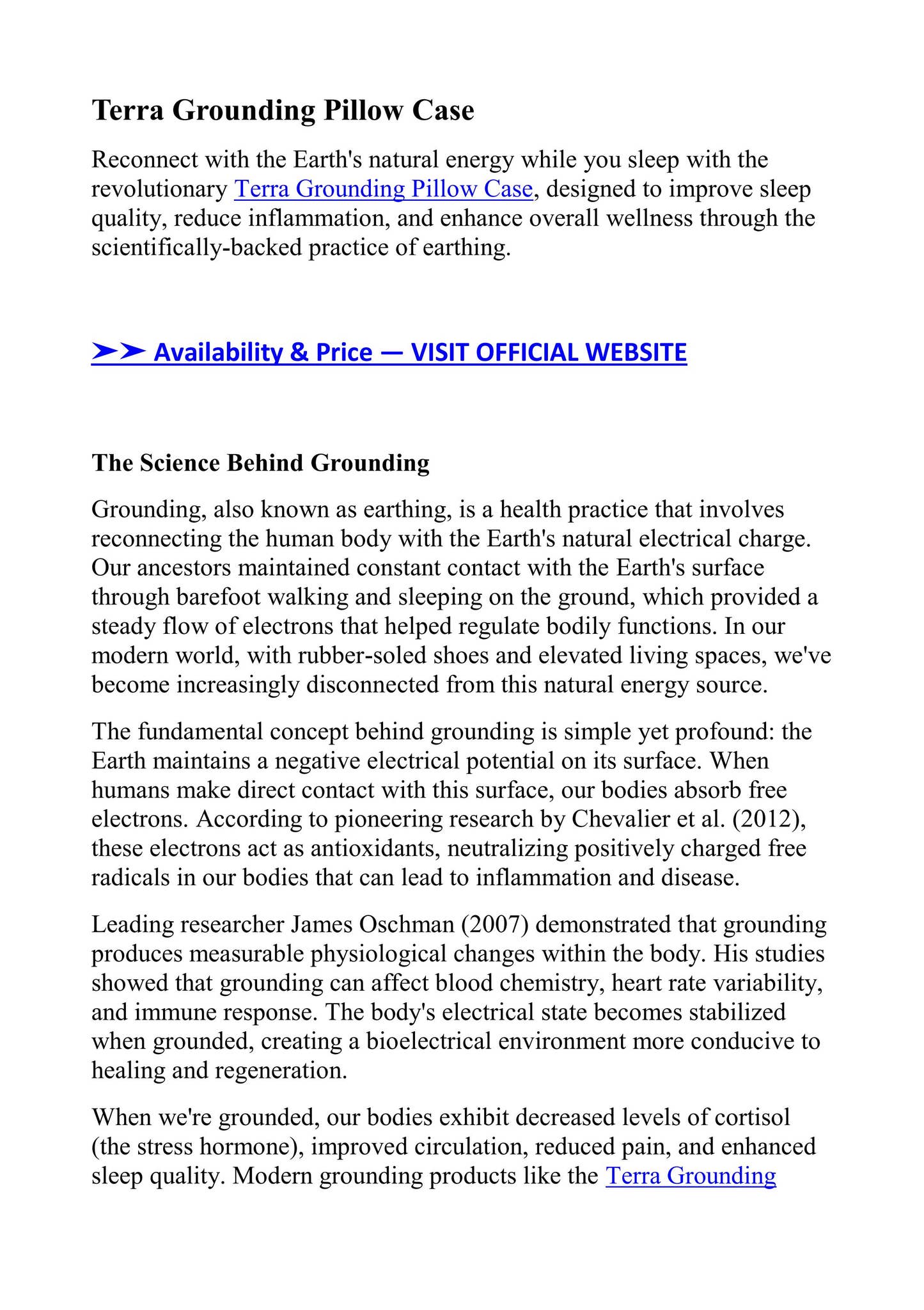 Terra Grounding Pillow Case

Reconnect with the Earth's natural energy while you sleep with the revolutionary Terra Grounding Pillow Case, designed to improve sleep quality, reduce inflammation, and enhance overall wellness through the scientifically-backed practice of earthing.

➤➤ Availability & Price — VISIT OFFICIAL WEBSITE

The Science Behind Grounding

Grounding, also known as earthing, is a health practice that involves reconnecting the human body with the Earth's natural electrical charge. Our ancestors maintained constant contact with the Earth's surface through barefoot walking and sleeping on the ground, which provided a steady flow of electrons that helped regulate bodily functions. In our modern world, with rubber-soled shoes and elevated living spaces, we've become increasingly disconnected from this natural energy source.

The fundamental concept behind grounding is simple yet profound: the Earth maintains a negative electrical potential on its surface. When humans make direct contact with this surface, our bodies absorb free electrons. According to pioneering research by Chevalier et al. (2012), these electrons act as antioxidants, neutralizing positively charged free radicals in our bodies that can lead to inflammation and disease.

Leading researcher James Oschman (2007) demonstrated that grounding produces measurable physiological changes within the body. His studies showed that grounding can affect blood chemistry, heart rate variability, and immune response. The body's electrical state becomes stabilized when grounded, creating a bioelectrical environment more conducive to healing and regeneration.

When we're grounded, our bodies exhibit decreased levels of cortisol (the stress hormone), improved circulation, reduced pain, and enhanced sleep quality. Modern grounding products like the Terra Grounding